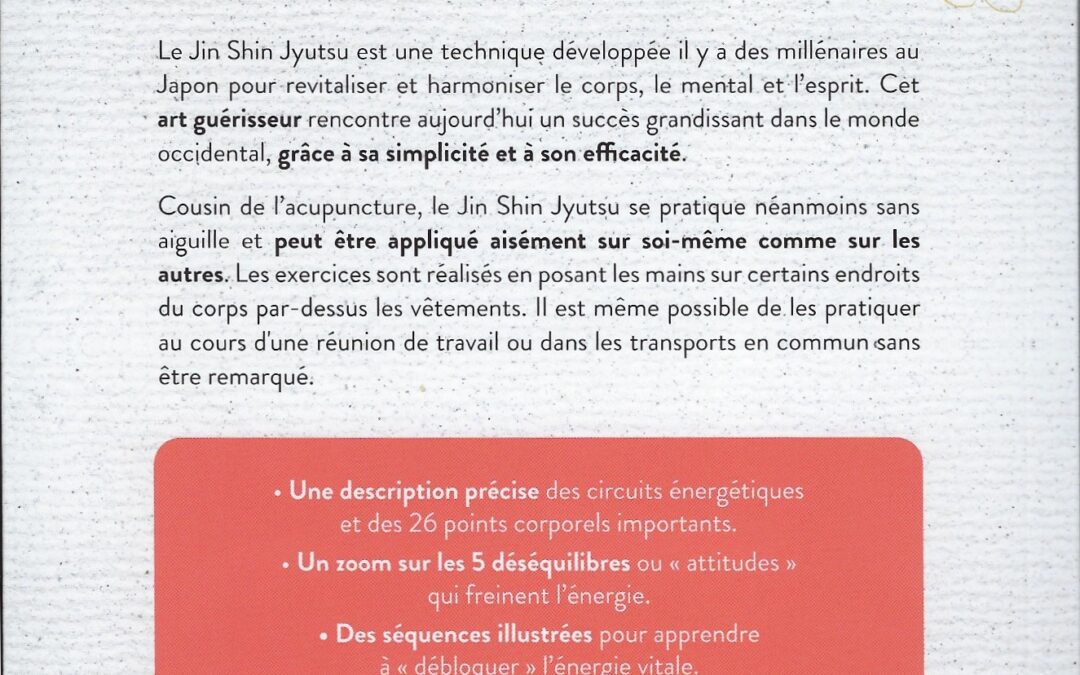 Le Jin Shin Jyutsu est une technique développée il y a des millénaires au Japon pour revitaliser et harmoniser le corps, le mental et l'esprit. Cet art guérisseur rencontre aujourd'hui un succès grandissant dans le monde occidental, grâce à sa simplicité et à son efficacité.

Cousin de l'acupuncture, le Jin Shin Jyutsu se pratique néanmoins sans aiguille et peut être appliqué aisément sur soi-même comme sur les autres. Les exercices sont réalisés en posant les mains sur certains endroits du corps par-dessus les vêtements. Il est même possible de les pratiquer au cours d'une réunion de travail ou dans les transports en commun sans être remarqué.

• Une description précise des circuits énergétiques et des 26 points corporels importants.

• Un zoom sur les 5 déséquilibres ou « attitudes » qui freinent l'énergie.

• Des séquences illustrées pour apprendre à « débloquer » l'énergie vitale.